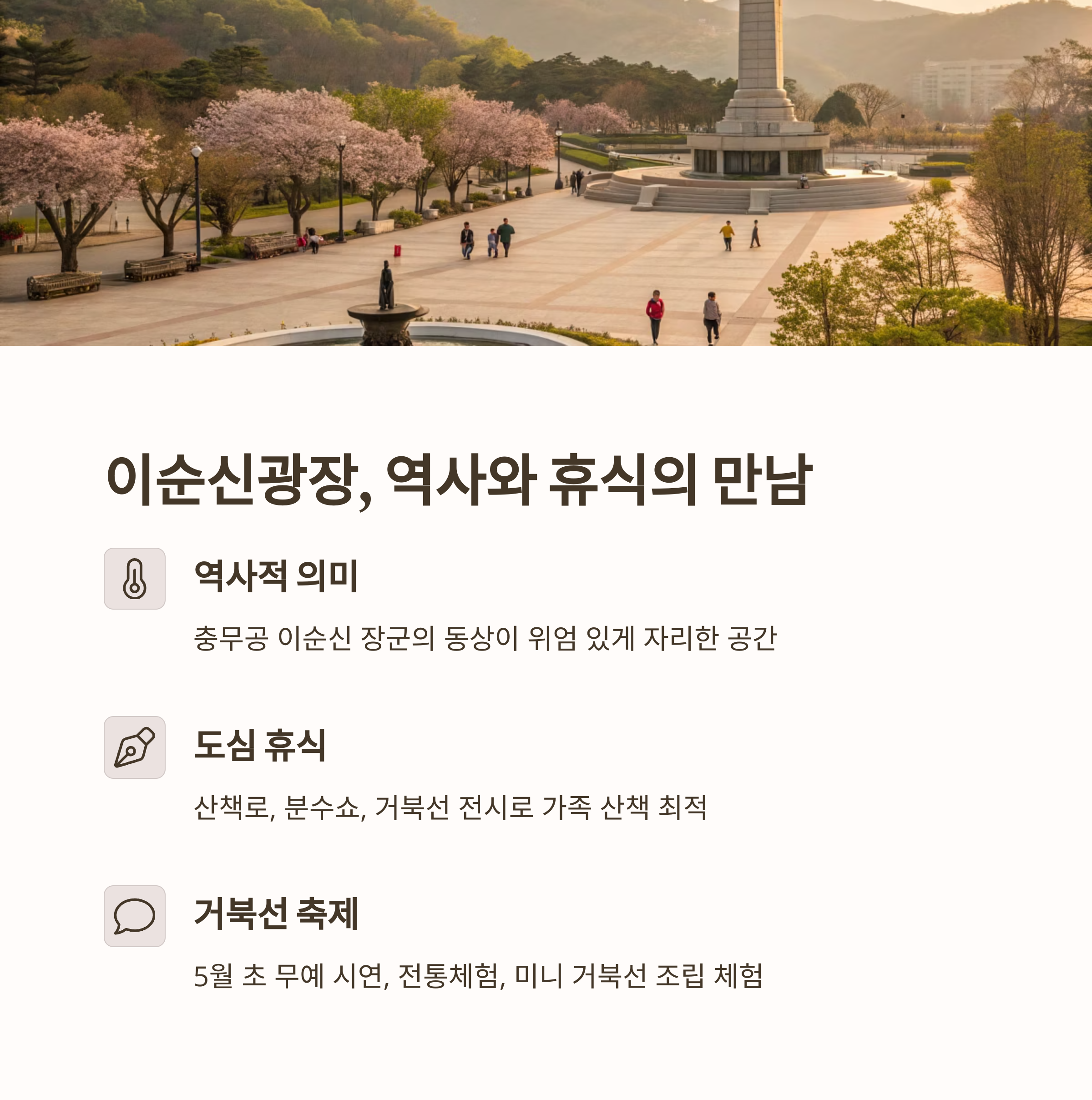 이순신광장, 역사와 휴식의 만남

역사적 의미

충무공 이순신 장군의 동상이 위엄 있게 자리한 공간

도심 휴식

산책로, 분수쇼, 거북선 전시로 가족 산책 최적

거북선 축제

5월 초 무예 시연, 전통체험, 미니 거북선 조립 체험